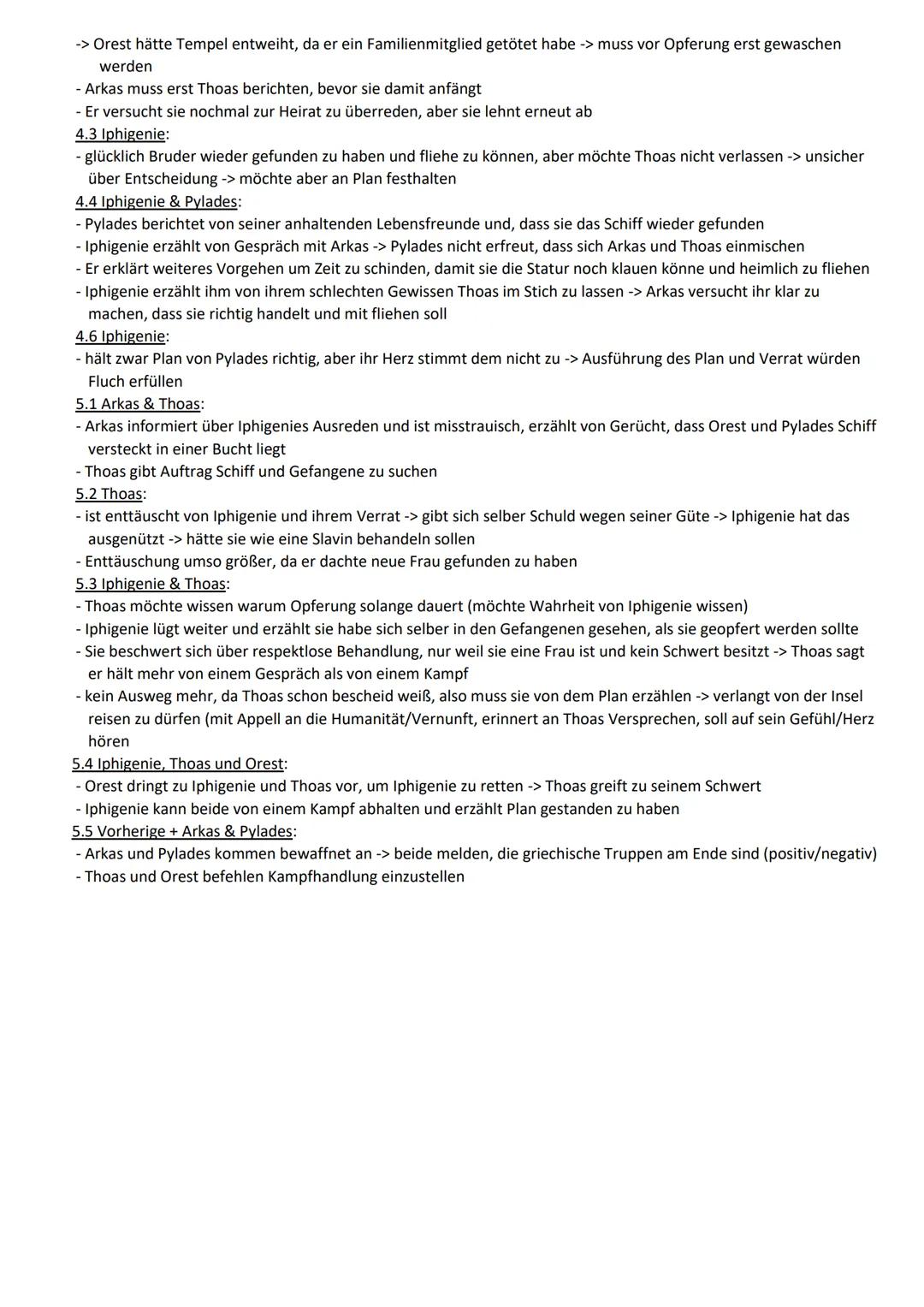 -> Orest hätte Tempel entweiht, da er ein Familienmitglied getötet habe -> muss vor Opferung erst gewaschen werden
- Arkas muss erst Thoas berichten, bevor sie damit anfängt
- Er versucht sie nochmal zur Heirat zu überreden, aber sie lehnt erneut ab
4.3 Iphigenie:
- glücklich Bruder wieder gefunden zu haben und fliehe zu können, aber möchte Thoas nicht verlassen -> unsicher über Entscheidung -> möchte aber an Plan festhalten
4.4 Iphigenie & Pylades:
- Pylades berichtet von seiner anhaltenden Lebensfreunde und, dass sie das Schiff wieder gefunden
- Iphigenie erzählt von Gespräch mit Arkas -> Pylades nicht erfreut, dass sich Arkas und Thoas einmischen
- Er erklärt weiteres Vorgehen um Zeit zu schinden, damit sie die Statur noch klauen könne und heimlich zu fliehen
- Iphigenie erzählt ihm von ihrem schlechten Gewissen Thoas im Stich zu lassen -> Arkas versucht ihr klar zu machen, dass sie richtig handelt und mit fliehen soll
4.6 Iphigenie:
- hält zwar Plan von Pylades richtig, aber ihr Herz stimmt dem nicht zu -> Ausführung des Plan und Verrat würden Fluch erfüllen
5.1 Arkas & Thoas:
- Arkas informiert über Iphigenies Ausreden und ist misstrauisch, erzählt von Gerücht, dass Orest und Pylades Schiff versteckt in einer Bucht liegt
- Thoas gibt Auftrag Schiff und Gefangene zu suchen
5.2 Thoas:
- ist enttäuscht von Iphigenie und ihrem Verrat -> gibt sich selber Schuld wegen seiner Güte -> Iphigenie hat das ausgenützt -> hätte sie wie eine Slavin behandeln sollen
- Enttäuschung umso größer, da er dachte neue Frau gefunden zu haben
5.3 Iphigenie & Thoas:
- Thoas möchte wissen warum Opferung solange dauert (möchte Wahrheit von Iphigenie wissen)
- Iphigenie lügt weiter und erzählt sie habe sich selber in den Gefangenen gesehen, als sie geopfert werden sollte
- Sie beschwert sich über respektlose Behandlung, nur weil sie eine Frau ist und kein Schwert besitzt -> Thoas sagt er hält mehr von einem Gespräch als von einem Kampf
- kein Ausweg mehr, da Thoas schon bescheid weiß, also muss sie von dem Plan erzählen -> verlangt von der Insel reisen zu dürfen (mit Appell an die Humanität/Vernunft, erinnert an Thoas Versprechen, soll auf sein Gefühl/Herz hören
5.4 Iphigenie, Thoas und Orest:
- Orest dringt zu Iphigenie und Thoas vor, um Iphigenie zu retten -> Thoas greift zu seinem Schwert
- Iphigenie kann beide von einem Kampf abhalten und erzählt Plan gestanden zu haben
5.5 Vorherige + Arkas & Pylades:
- Arkas und Pylades kommen bewaffnet an -> beide melden, die griechische Truppen am Ende sind (positiv/negativ)
- Thoas und Orest befehlen Kampfhandlung einzustellen